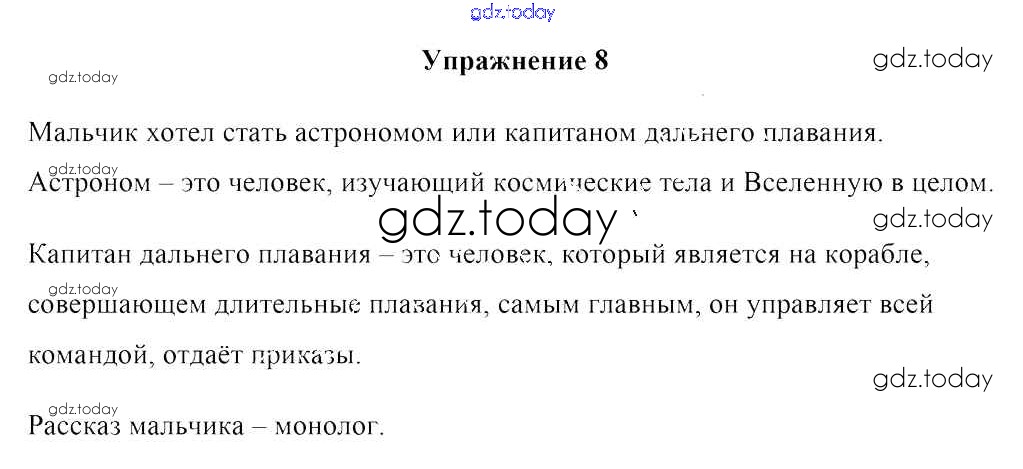 Упражнение 8

Мальчик хотел стать астрономом или капитаном дальнего плавания.

Астроном – это человек, изучающий космические тела и Вселенную в целом.

Капитан дальнего плавания – это человек, который является на корабле, совершающем длительные плавания, самым главным, он управляет всей командой, отдаёт приказы.

Рассказ мальчика – монолог.

gdz.today